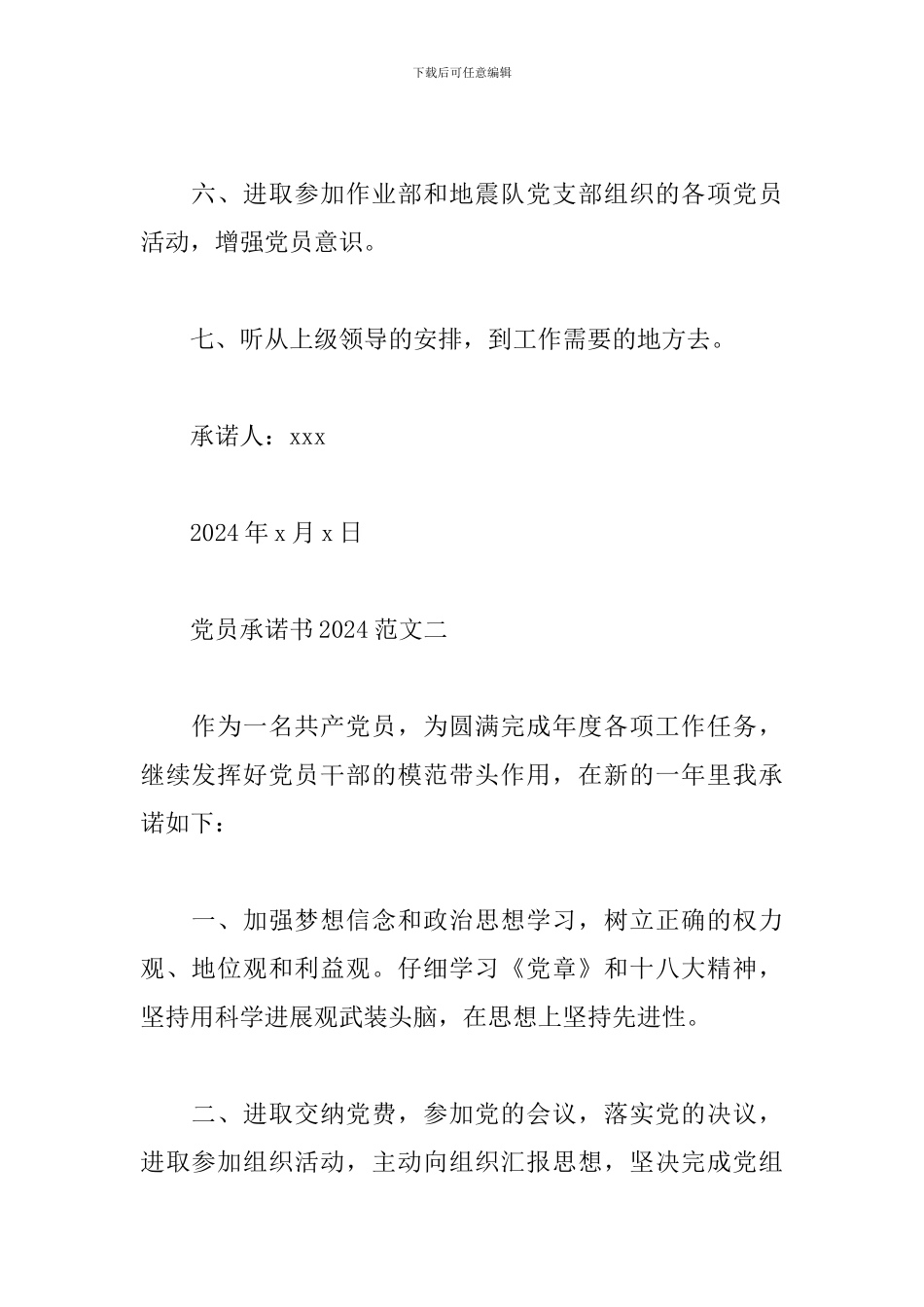 下载后可任意编辑

六、进取参加作业部和地震队党支部组织的各项党员活动，增强党员意识。

七、听从上级领导的安排，到工作需要的地方去。

承诺人：xxx

2024 年 x 月 x 日

党员承诺书 2024 范文二

作为一名共产党员，为圆满完成年度各项工作任务，继续发挥好党员干部的模范带头作用，在新的一年里我承诺如下：

一、加强梦想信念和政治思想学习，树立正确的权力观、地位观和利益观。仔细学习《党章》和十八大精神，坚持用科学进展观武装头脑，在思想上坚持先进性。

二、进取交纳党费，参加党的会议，落实党的决议，进取参加组织活动，主动向组织汇报思想，坚决完成党组